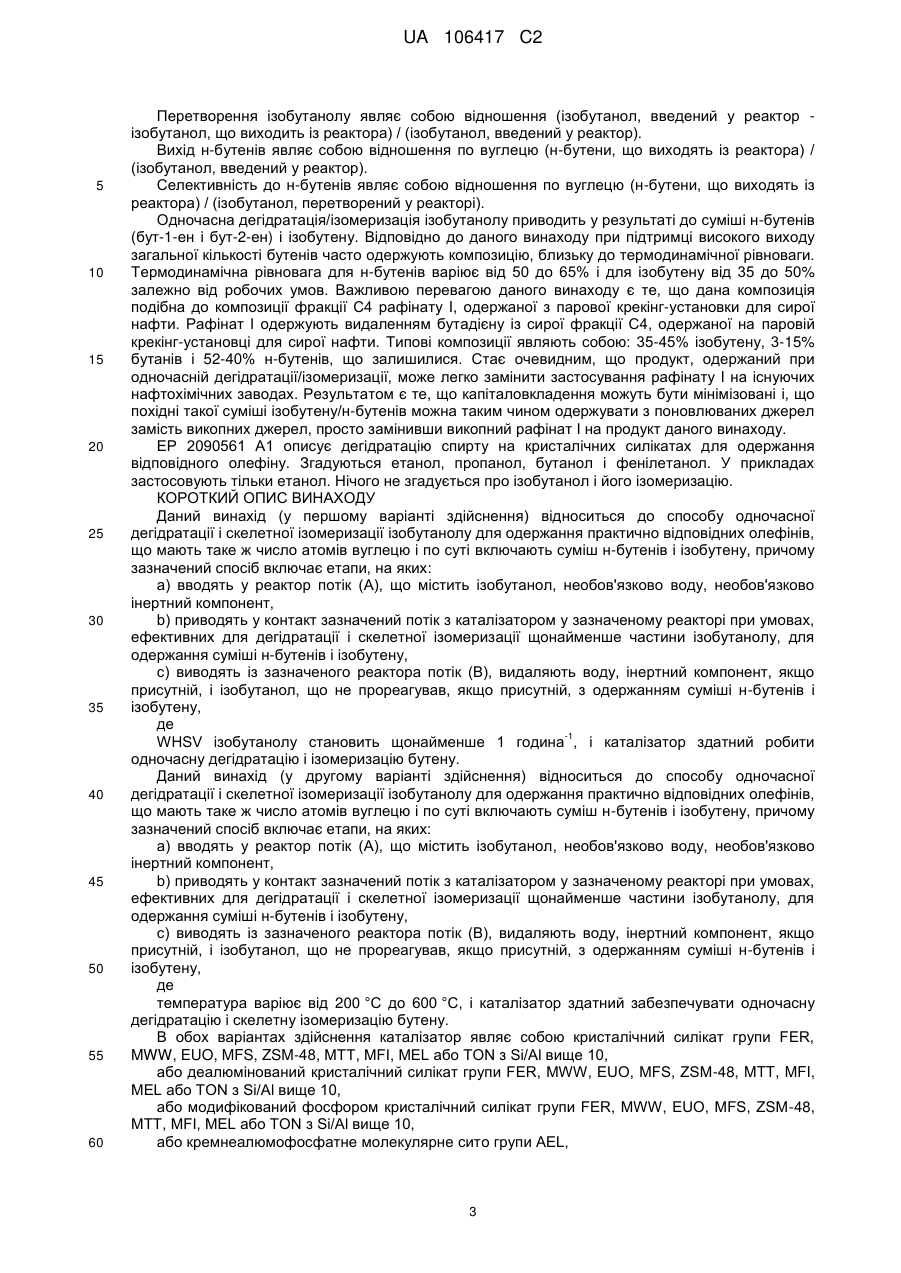 UA 106417 C2

Перетворення ізобутанолу являє собою відношення (ізобутанол, введений у реактор - ізобутанол, що виходить із реактора) / (ізобутанол, введений у реактор).

Вихід н-бутенів являє собою відношення по вуглецю (н-бутени, що виходять із реактора) / (ізобутанол, введений у реактор).

5 Селективність до н-бутенів являє собою відношення по вуглецю (н-бутени, що виходять із реактора) / (ізобутанол, перетворений у реакторі).

Одночасна дегідратація/ізомеризація ізобутанолу приводить у результаті до суміші н-бутенів (бут-1-ен і бут-2-ен) і ізобутену. Відповідно до даного винаходу при підтримці високого виходу загальної кількості бутенів часто одержують композицію, близьку до термодинамічної рівноваги.

10 Термодинамічна рівновага для н-бутенів варіює від 50 до 65% і для ізобутену від 35 до 50% залежно від робочих умов. Важливою перевагою даного винаходу є те, що дана композиція подібна до композиції фракції С4 рафінату I, одержаної з парової крекінг-установки для сирої нафти. Рафінат I одержують видаленням бутадієну із сирої фракції С4, одержаної на паровій крекінг-установці для сирої нафти. Типові композиції являють собою: 35-45% ізобутену, 3-15%

15 бутанів і 52-40% н-бутенів, що залишилися. Стає очевидним, що продукт, одержаний при одночасній дегідратації/ізомеризації, може легко замінити застосування рафінату I на існуючих нафтохімічних заводах. Результатом є те, що капіталовкладення можуть бути мінімізовані і, що похідні такої суміші ізобутену/н-бутенів можна таким чином одержувати з поновлюваних джерел замість викопних джерел, просто замінивши викопний рафінат I на продукт даного винаходу.

20 ЕР 2090561 А1 описує дегідратацію спирту на кристалічних силікатах для одержання відповідного олефіну. Згадуються етанол, пропанол, бутанол і фенілетанол. У прикладах застосовують тільки етанол. Нічого не згадується про ізобутанол і його ізомеризацію.

КОРОТКИЙ ОПИС ВИНАХОДУ

Даний винахід (у першому варіанті здійснення) відноситься до способу одночасної

25 дегідратації і скелетної ізомеризації ізобутанолу для одержання практично відповідних олефінів, що мають таке ж число атомів вуглецю і по суті включають суміш н-бутенів і ізобутену, причому зазначений спосіб включає етапи, на яких:

a) вводять у реактор потік (А), що містить ізобутанол, необов'язково воду, необов'язково інертний компонент,

30 b) приводять у контакт зазначений потік з каталізатором у зазначеному реакторі при умовах, ефективних для дегідратації і скелетної ізомеризації щонайменше частини ізобутанолу, для одержання суміші н-бутенів і ізобутену,

c) виводять із зазначеного реактора потік (В), видаляють воду, інертний компонент, якщо присутній, і ізобутанол, що не прореагував, якщо присутній, з одержанням суміші н-бутенів і

35 ізобутену,

де

WHSV ізобутанолу становить щонайменше 1 година$^{-1}$, і каталізатор здатний робити одночасну дегідратацію і ізомеризацію бутену.

Даний винахід (у другому варіанті здійснення) відноситься до способу одночасної

40 дегідратації і скелетної ізомеризації ізобутанолу для одержання практично відповідних олефінів, що мають таке ж число атомів вуглецю і по суті включають суміш н-бутенів і ізобутену, причому зазначений спосіб включає етапи, на яких:

a) вводять у реактор потік (А), що містить ізобутанол, необов'язково воду, необов'язково інертний компонент,

45 b) приводять у контакт зазначений потік з каталізатором у зазначеному реакторі при умовах, ефективних для дегідратації і скелетної ізомеризації щонайменше частини ізобутанолу, для одержання суміші н-бутенів і ізобутену,

c) виводять із зазначеного реактора потік (В), видаляють воду, інертний компонент, якщо присутній, і ізобутанол, що не прореагував, якщо присутній, з одержанням суміші н-бутенів і

50 ізобутену,

де

температура варіює від 200 °С до 600 °С, і каталізатор здатний забезпечувати одночасну дегідратацію і скелетну ізомеризацію бутену.

В обох варіантах здійснення каталізатор являє собою кристалічний силікат групи FER,

55 MWW, EUO, MFS, ZSM-48, MTT, MFI, MEL або TON з Si/Al вище 10,

або деалюмінований кристалічний силікат групи FER, MWW, EUO, MFS, ZSM-48, MTT, MFI, MEL або TON з Si/Al вище 10,

або модифікований фосфором кристалічний силікат групи FER, MWW, EUO, MFS, ZSM-48, MTT, MFI, MEL або TON з Si/Al вище 10,

60 або кремнеалюмофосфатне молекулярне сито групи AEL,

3